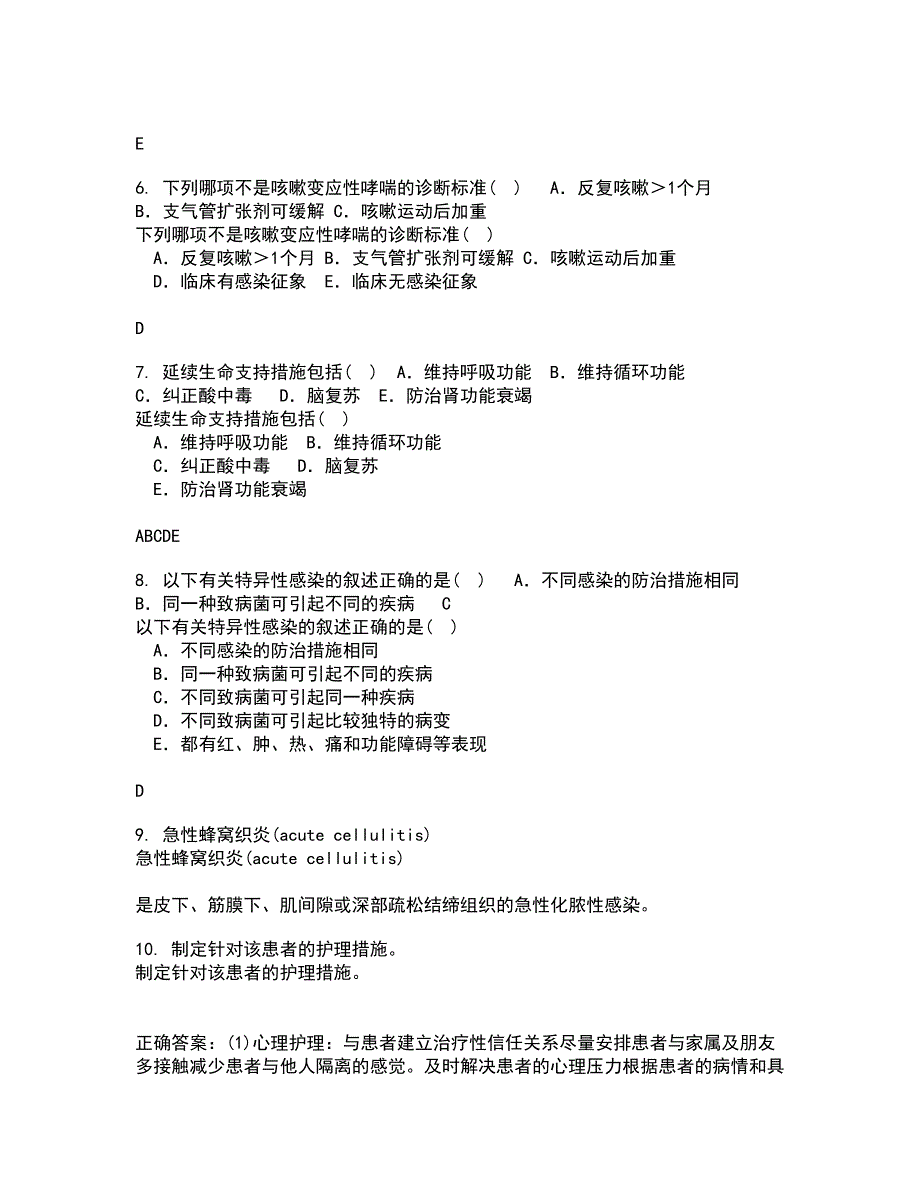 E

6. 下列哪项不是咳嗽变应性哮喘的诊断标准（ ） A．反复咳嗽＞1个月 B．支气管扩张剂可缓解 C．咳嗽运动后加重
下列哪项不是咳嗽变应性哮喘的诊断标准（ ）
A．反复咳嗽＞1个月 B．支气管扩张剂可缓解 C．咳嗽运动后加重
D．临床有感染征象 E．临床无感染征象

D

7. 延续生命支持措施包括（ ） A．维持呼吸功能 B．维持循环功能 C．纠正酸中毒 D．脑复苏 E．防治肾功能衰竭
延续生命支持措施包括（ ）
A．维持呼吸功能 B．维持循环功能
C．纠正酸中毒 D．脑复苏
E．防治肾功能衰竭

ABCDE

8. 以下有关特异性感染的叙述正确的是（ ） A．不同感染的防治措施相同 B．同一种致病菌可引起不同的疾病 C
以下有关特异性感染的叙述正确的是（ ）
A．不同感染的防治措施相同
B．同一种致病菌可引起不同的疾病
C．不同致病菌可引起同一种疾病
D．不同致病菌可引起比较独特的病变
E．都有红、肿、热、痛和功能障碍等表现

D

9. 急性蜂窝织炎(acute cellulitis)
急性蜂窝织炎(acute cellulitis)

是皮下、筋膜下、肌间隙或深部疏松结缔组织的急性化脓性感染。

10. 制定针对该患者的护理措施。
制定针对该患者的护理措施。

正确答案：(1)心理护理：与患者建立治疗性信任关系尽量安排患者与家属及朋友多接触减少患者与他人隔离的感觉。及时解决患者的心理压力根据患者的病情和具